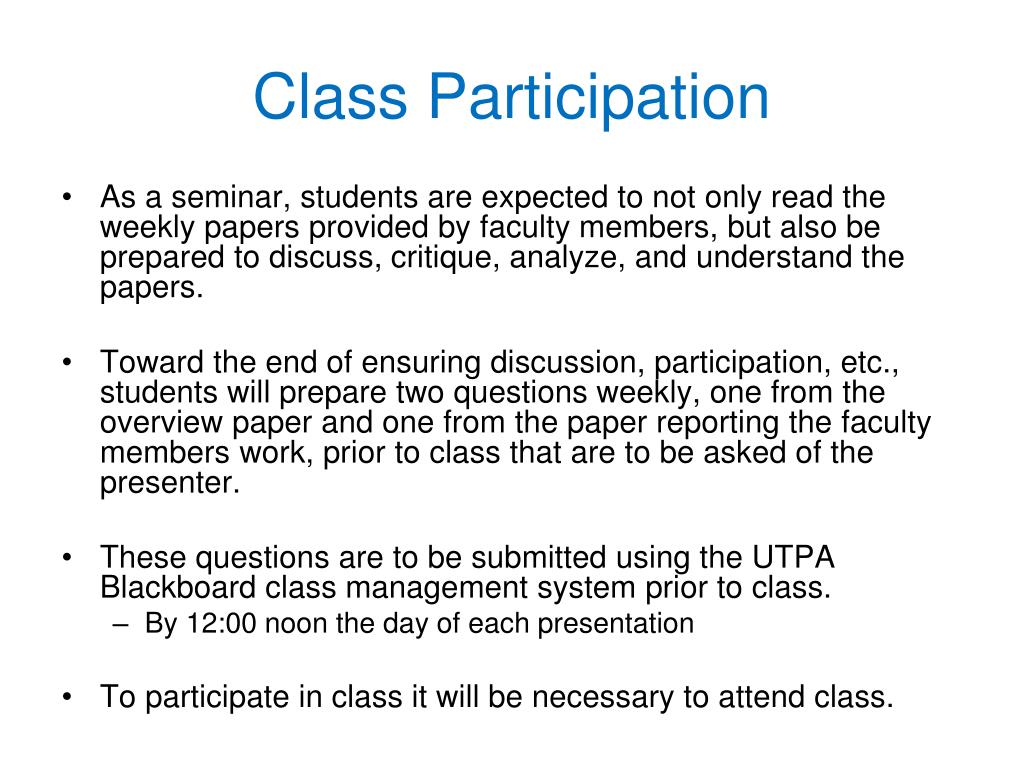 Class Participation

• As a seminar, students are expected to not only read the weekly papers provided by faculty members, but also be prepared to discuss, critique, analyze, and understand the papers.

• Toward the end of ensuring discussion, participation, etc., students will prepare two questions weekly, one from the overview paper and one from the paper reporting the faculty members work, prior to class that are to be asked of the presenter.

• These questions are to be submitted using the UTPA Blackboard class management system prior to class.
– By 12:00 noon the day of each presentation

• To participate in class it will be necessary to attend class.